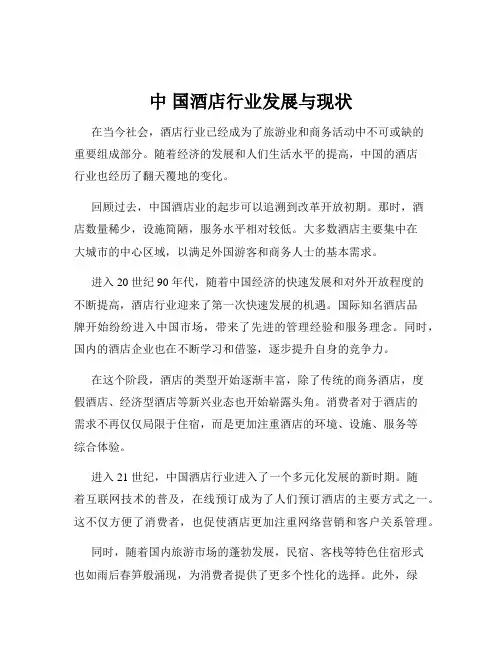 中 国酒店行业发展与现状

在当今社会，酒店行业已经成为了旅游业和商务活动中不可或缺的重要组成部分。随着经济的发展和人们生活水平的提高，中国的酒店行业也经历了翻天覆地的变化。

回顾过去，中国酒店业的起步可以追溯到改革开放初期。那时，酒店数量稀少，设施简陋，服务水平相对较低。大多数酒店主要集中在大城市的中心区域，以满足外国游客和商务人士的基本需求。

进入 20 世纪 90 年代，随着中国经济的快速发展和对外开放程度的不断提高，酒店行业迎来了第一次快速发展的机遇。国际知名酒店品牌开始纷纷进入中国市场，带来了先进的管理经验和服务理念。同时，国内的酒店企业也在不断学习和借鉴，逐步提升自身的竞争力。

在这个阶段，酒店的类型开始逐渐丰富，除了传统的商务酒店，度假酒店、经济型酒店等新兴业态也开始崭露头角。消费者对于酒店的需求不再仅仅局限于住宿，而是更加注重酒店的环境、设施、服务等综合体验。

进入 21 世纪，中国酒店行业进入了一个多元化发展的新时期。随着互联网技术的普及，在线预订成为了人们预订酒店的主要方式之一。这不仅方便了消费者，也促使酒店更加注重网络营销和客户关系管理。

同时，随着国内旅游市场的蓬勃发展，民宿、客栈等特色住宿形式也如雨后春笋般涌现，为消费者提供了更多个性化的选择。此外，绿